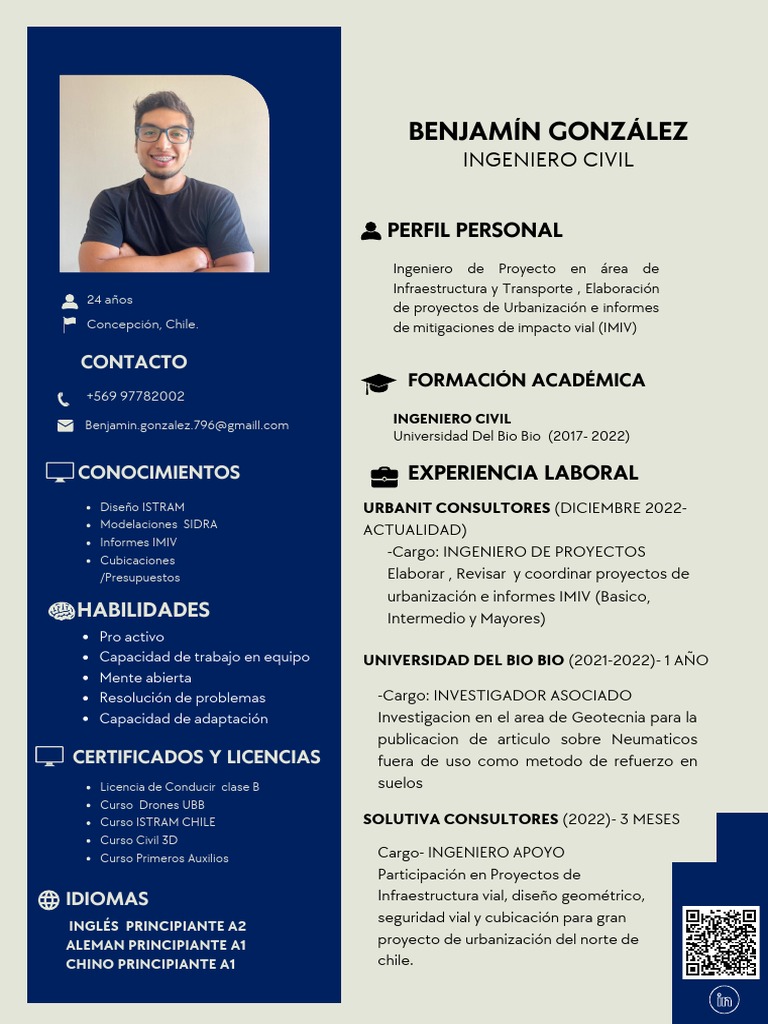 24 años
Concepción, Chile.

CONTACTO

+569 97782002

Benjamin.gonzalez.796@gmaill.com

CONOCIMIENTOS

- Diseño ISTRAM
- Modelaciones SIDRA
- Informes IMIV
- Cubicaciones /Presupuestos

HABILIDADES

- Pro activo
- Capacidad de trabajo en equipo
- Mente abierta
- Resolución de problemas
- Capacidad de adaptación

CERTIFICADOS Y LICENCIAS

- Licencia de Conducir clase B
- Curso Drones UBB
- Curso ISTRAM CHILE
- Curso Civil 3D
- Curso Primeros Auxilios

IDIOMAS

INGLÉS PRINCIPIANTE A2
ALEMAN PRINCIPIANTE A1
CHINO PRINCIPIANTE A1

BENJAMÍN GONZÁLEZ
INGENIERO CIVIL

PERFIL PERSONAL

Ingeniero de Proyecto en área de Infraestructura y Transporte , Elaboración de proyectos de Urbanización e informes de mitigaciones de impacto vial (IMIV)

FORMACIÓN ACADÉMICA

INGENIERO CIVIL
Universidad Del Bio Bio (2017- 2022)

EXPERIENCIA LABORAL

URBANIT CONSULTORES (DICIEMBRE 2022- ACTUALIDAD)
-Cargo: INGENIERO DE PROYECTOS
Elaborar , Revisar y coordinar proyectos de urbanización e informes IMIV (Basico, Intermedio y Mayores)

UNIVERSIDAD DEL BIO BIO (2021-2022)- 1 AÑO

-Cargo: INVESTIGADOR ASOCIADO
Investigacion en el area de Geotecnia para la publicacion de articulo sobre Neumaticos fuera de uso como metodo de refuerzo en suelos

SOLUTIVA CONSULTORES (2022)- 3 MESES

Cargo- INGENIERO APOYO
Participación en Proyectos de Infraestructura vial, diseño geométrico, seguridad vial y cubicación para gran proyecto de urbanización del norte de chile.

in